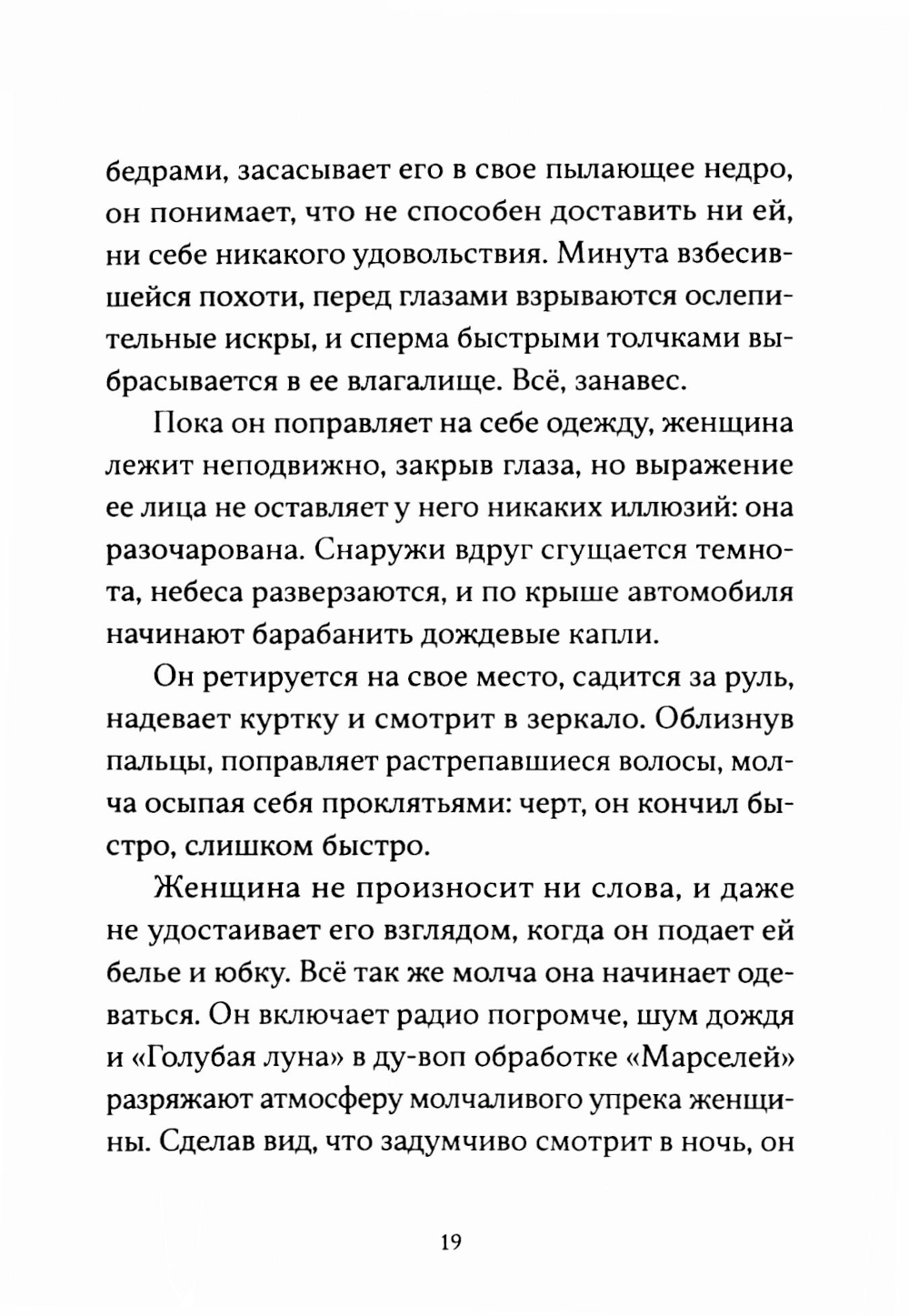 бедрами, засасывает его в свое пылающее недро, он понимает, что не способен доставить ни ей, ни себе никакого удовольствия. Минута взбесившейся похоти, перед глазами взрываются ослепительные искры, и сперма быстрыми толчками выбрасывается в ее влагалище. Всё, занавес.

Пока он поправляет на себе одежду, женщина лежит неподвижно, закрыв глаза, но выражение ее лица не оставляет у него никаких иллюзий: она разочарована. Снаружи вдруг сгущается темнота, небеса разверзаются, и по крыше автомобиля начинают барабанить дождевые капли.

Он ретируется на свое место, садится за руль, надевает куртку и смотрит в зеркало. Облизнув пальцы, поправляет растрепавшиеся волосы, молча осыпая себя проклятьями: черт, он кончил быстро, слишком быстро.

Женщина не произносит ни слова, и даже не удостаивает его взглядом, когда он подает ей белье и юбку. Всё так же молча она начинает одеваться. Он включает радио погромче, шум дождя и «Голубая луна» в ду-воп обработке «Марселей» разряжают атмосферу молчаливого упрека женщины. Сделав вид, что задумчиво смотрит в ночь, он

19